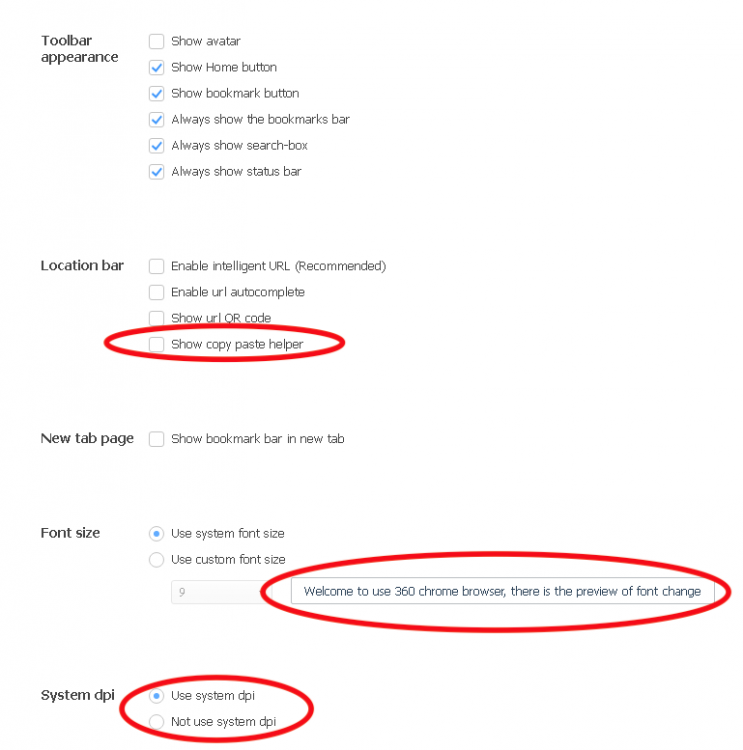 Toolbar appearance

Show avatar
Show Home button
Show bookmark button
Always show the bookmarks bar
Always show search-box
Always show status bar

Location bar

Enable intelligent URL (Recommended)
Enable url autocomplete
Show url QR code
Show copy paste helper

New tab page

Show bookmark bar in new tab

Font size

Use system font size
Use custom font size
9
Welcome to use 360 chrome browser, there is the preview of font change

System dpi

Use system dpi
Not use system dpi